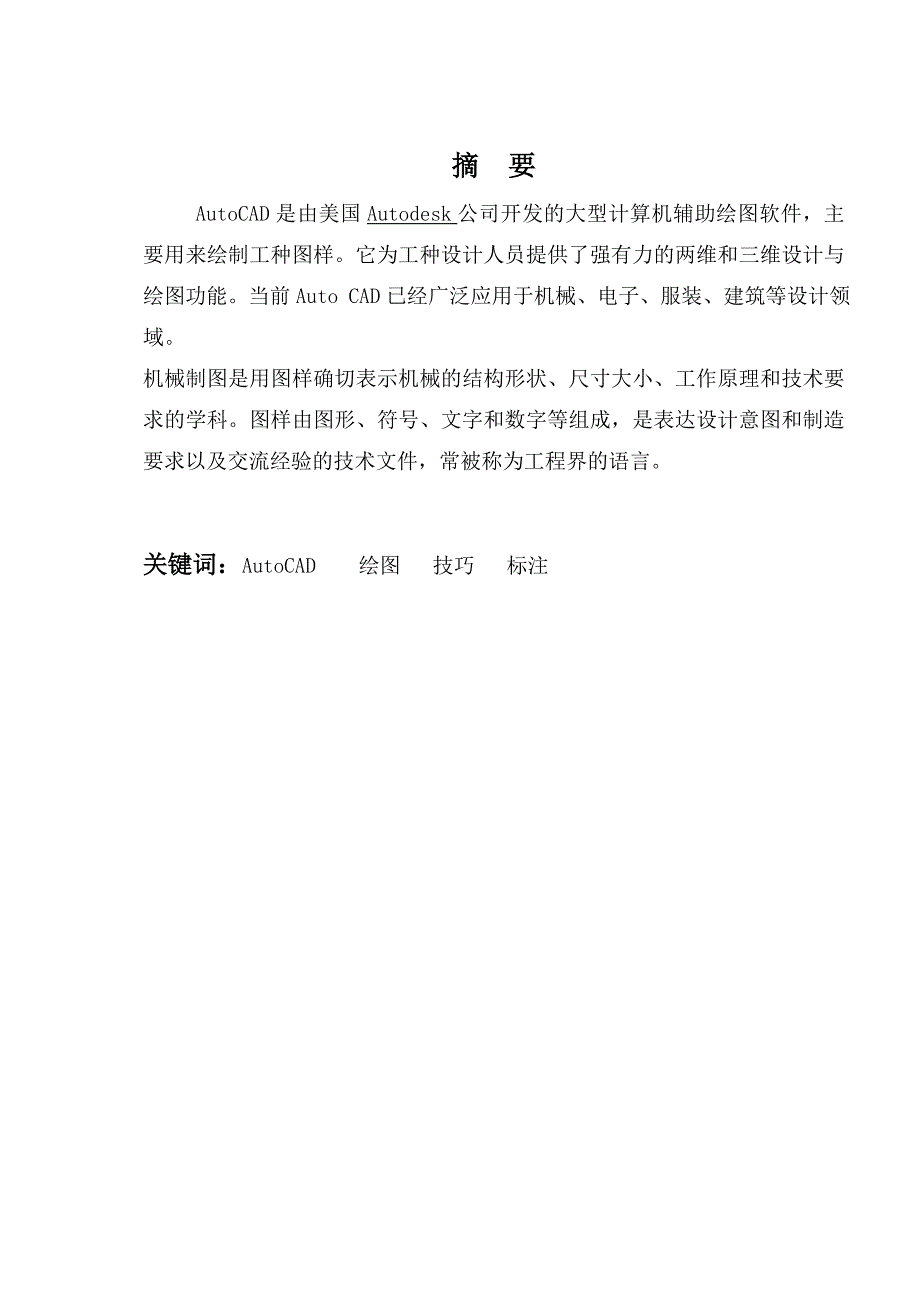 摘 要

AutoCAD 是由美国 Autodesk 公司开发的大型计算机辅助绘图软件，主要用来绘制工种图样。它为工种设计人员提供了强有力的两维和三维设计与绘图功能。当前 Auto CAD 已经广泛应用于机械、电子、服装、建筑等设计领域。

机械制图是用图样确切表示机械的结构形状、尺寸大小、工作原理和技术要求的学科。图样由图形、符号、文字和数字等组成，是表达设计意图和制造要求以及交流经验的技术文件，常被称为工程界的语言。

关键词：AutoCAD 绘图 技巧 标注